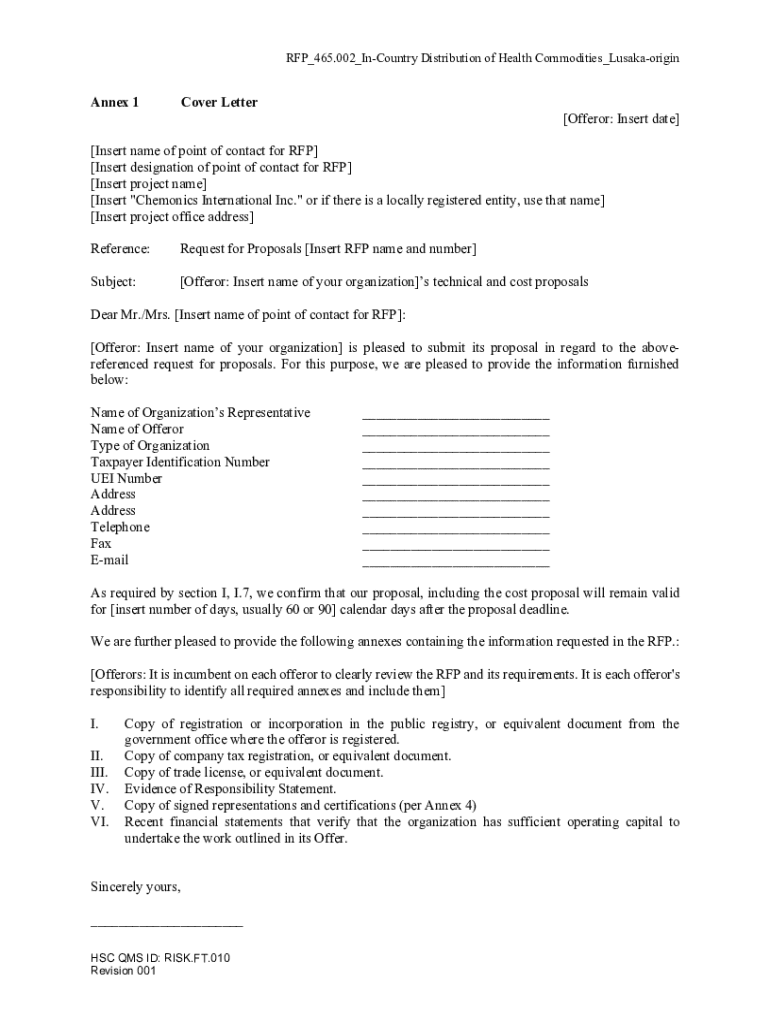 RFP_465.002_In-Country Distribution of Health Commodities_Lusaka-origin

Annex 1 Cover Letter

[Offeror: Insert date]

[Insert name of point of contact for RFP]
[Insert designation of point of contact for RFP]
[Insert project name]
[Insert "Chemonics International Inc." or if there is a locally registered entity, use that name]
[Insert project office address]

Reference: Request for Proposals [Insert RFP name and number]

Subject: [Offeror: Insert name of your organization]'s technical and cost proposals

Dear Mr./Mrs. [Insert name of point of contact for RFP]:

[Offeror: Insert name of your organization] is pleased to submit its proposal in regard to the above-referenced request for proposals. For this purpose, we are pleased to provide the information furnished below:

Name of Organization's Representative ___________________________
Name of Offeror ___________________________
Type of Organization ___________________________
Taxpayer Identification Number ___________________________
UEI Number ___________________________
Address ___________________________
Address ___________________________
Telephone ___________________________
Fax ___________________________
E-mail ___________________________

As required by section I, I.7, we confirm that our proposal, including the cost proposal will remain valid for [insert number of days, usually 60 or 90] calendar days after the proposal deadline.

We are further pleased to provide the following annexes containing the information requested in the RFP.:

[Offerors: It is incumbent on each offeror to clearly review the RFP and its requirements. It is each offeror's responsibility to identify all required annexes and include them]

I. Copy of registration or incorporation in the public registry, or equivalent document from the government office where the offeror is registered.
II. Copy of company tax registration, or equivalent document.
III. Copy of trade license, or equivalent document.
IV. Evidence of Responsibility Statement.
V. Copy of signed representations and certifications (per Annex 4)
VI. Recent financial statements that verify that the organization has sufficient operating capital to undertake the work outlined in its Offer.

Sincerely yours,

______________________

HSC QMS ID: RISK.FT.010
Revision 001